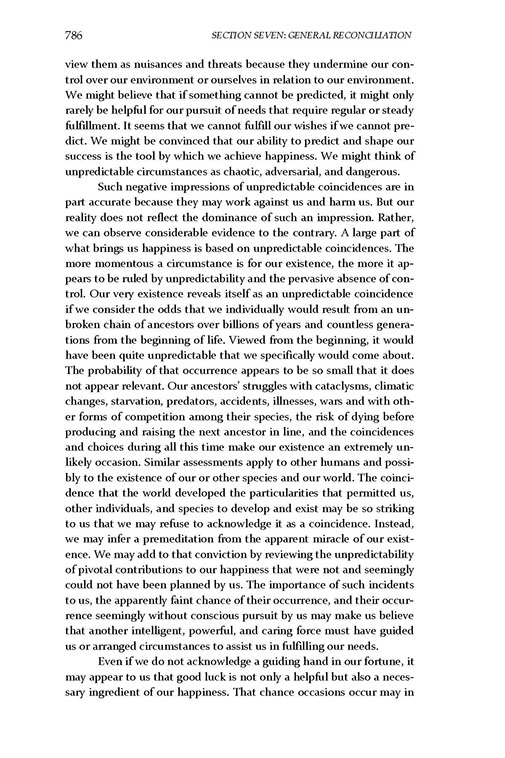 786 SECTION SEVEN: GENERAL RECONCILIATION

view them as nuisances and threats because they undermine our control over our environment or ourselves in relation to our environment. We might believe that if something cannot be predicted, it might only rarely be helpful for our pursuit of needs that require regular or steady fulfillment. It seems that we cannot fulfill our wishes if we cannot predict. We might be convinced that our ability to predict and shape our success is the tool by which we achieve happiness. We might think of unpredictable circumstances as chaotic, adversarial, and dangerous.

Such negative impressions of unpredictable coincidences are in part accurate because they may work against us and harm us. But our reality does not reflect the dominance of such an impression. Rather, we can observe considerable evidence to the contrary. A large part of what brings us happiness is based on unpredictable coincidences. The more momentous a circumstance is for our existence, the more it appears to be ruled by unpredictability and the pervasive absence of control. Our very existence reveals itself as an unpredictable coincidence if we consider the odds that we individually would result from an unbroken chain of ancestors over billions of years and countless generations from the beginning of life. Viewed from the beginning, it would have been quite unpredictable that we specifically would come about. The probability of that occurrence appears to be so small that it does not appear relevant. Our ancestors' struggles with cataclysms, climatic changes, starvation, predators, accidents, illnesses, wars and with other forms of competition among their species, the risk of dying before producing and raising the next ancestor in line, and the coincidences and choices during all this time make our existence an extremely unlikely occasion. Similar assessments apply to other humans and possibly to the existence of our or other species and our world. The coincidence that the world developed the particularities that permitted us, other individuals, and species to develop and exist may be so striking to us that we may refuse to acknowledge it as a coincidence. Instead, we may infer a premeditation from the apparent miracle of our existence. We may add to that conviction by reviewing the unpredictability of pivotal contributions to our happiness that were not and seemingly could not have been planned by us. The importance of such incidents to us, the apparently faint chance of their occurrence, and their occurrence seemingly without conscious pursuit by us may make us believe that another intelligent, powerful, and caring force must have guided us or arranged circumstances to assist us in fulfilling our needs.

Even if we do not acknowledge a guiding hand in our fortune, it may appear to us that good luck is not only a helpful but also a necessary ingredient of our happiness. That chance occasions occur may in